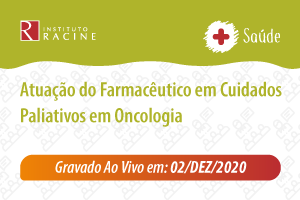 R INSTITUTO RACINE

Saúde

Atuação do Farmacêutico em Cuidados Paliativos em Oncologia

Gravado Ao Vivo em: 02/DEZ/2020